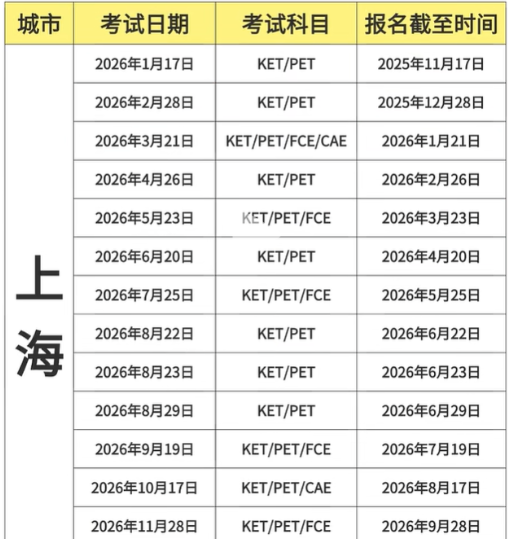 | 城市 | 考试日期 | 考试科目 | 报名截至时间 |
|---|---|---|---|
| 上海 | 2026年1月17日 | KET/PET | 2025年11月17日 |
| | 2026年2月28日 | KET/PET | 2025年12月28日 |
| | 2026年3月21日 | KET/PET/FCE/CAE | 2026年1月21日 |
| | 2026年4月26日 | KET/PET | 2026年2月26日 |
| | 2026年5月23日 | KET/PET/FCE | 2026年3月23日 |
| | 2026年6月20日 | KET/PET | 2026年4月20日 |
| | 2026年7月25日 | KET/PET/FCE | 2026年5月25日 |
| | 2026年8月22日 | KET/PET | 2026年6月22日 |
| | 2026年8月23日 | KET/PET | 2026年6月23日 |
| | 2026年8月29日 | KET/PET | 2026年6月29日 |
| | 2026年9月19日 | KET/PET/FCE | 2026年7月19日 |
| | 2026年10月17日 | KET/PET/CAE | 2026年8月17日 |
| | 2026年11月28日 | KET/PET/FCE | 2026年9月28日 |